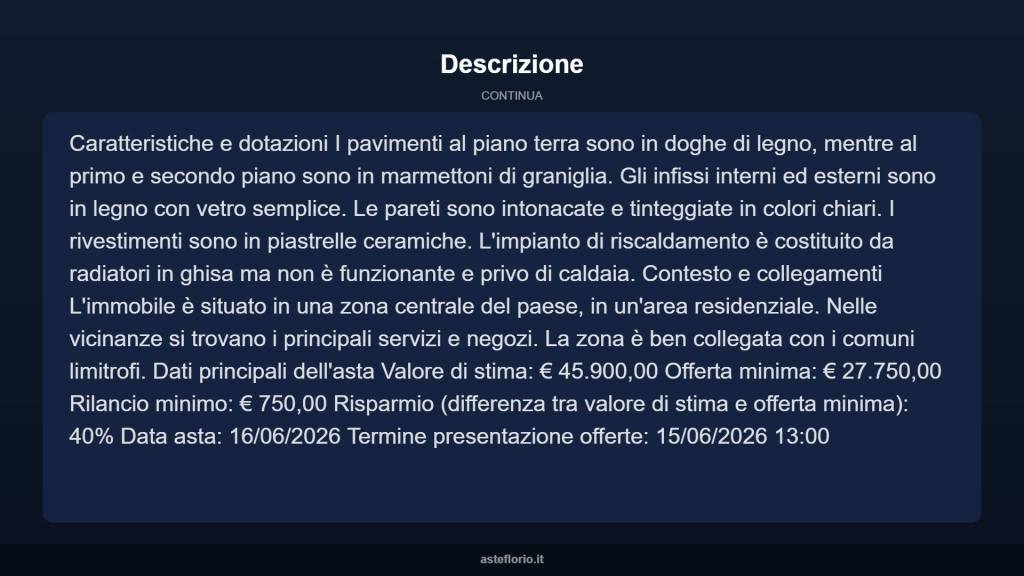 Descrizione

CONTINUA

Caratteristiche e dotazioni I pavimenti al piano terra sono in doghe di legno, mentre al primo e secondo piano sono in marmettoni di graniglia. Gli infissi interni ed esterni sono in legno con vetro semplice. Le pareti sono intonacate e tinteggiate in colori chiari. I rivestimenti sono in piastrelle ceramiche. L'impianto di riscaldamento è costituito da radiatori in ghisa ma non è funzionante e privo di caldaia. Contesto e collegamenti L'immobile è situato in una zona centrale del paese, in un'area residenziale. Nelle vicinanze si trovano i principali servizi e negozi. La zona è ben collegata con i comuni limitrofi. Dati principali dell'asta Valore di stima: € 45.900,00 Offerta minima: € 27.750,00 Rilancio minimo: € 750,00 Risparmio (differenza tra valore di stima e offerta minima): 40% Data asta: 16/06/2026 Termine presentazione offerte: 15/06/2026 13:00

asteflorio.it